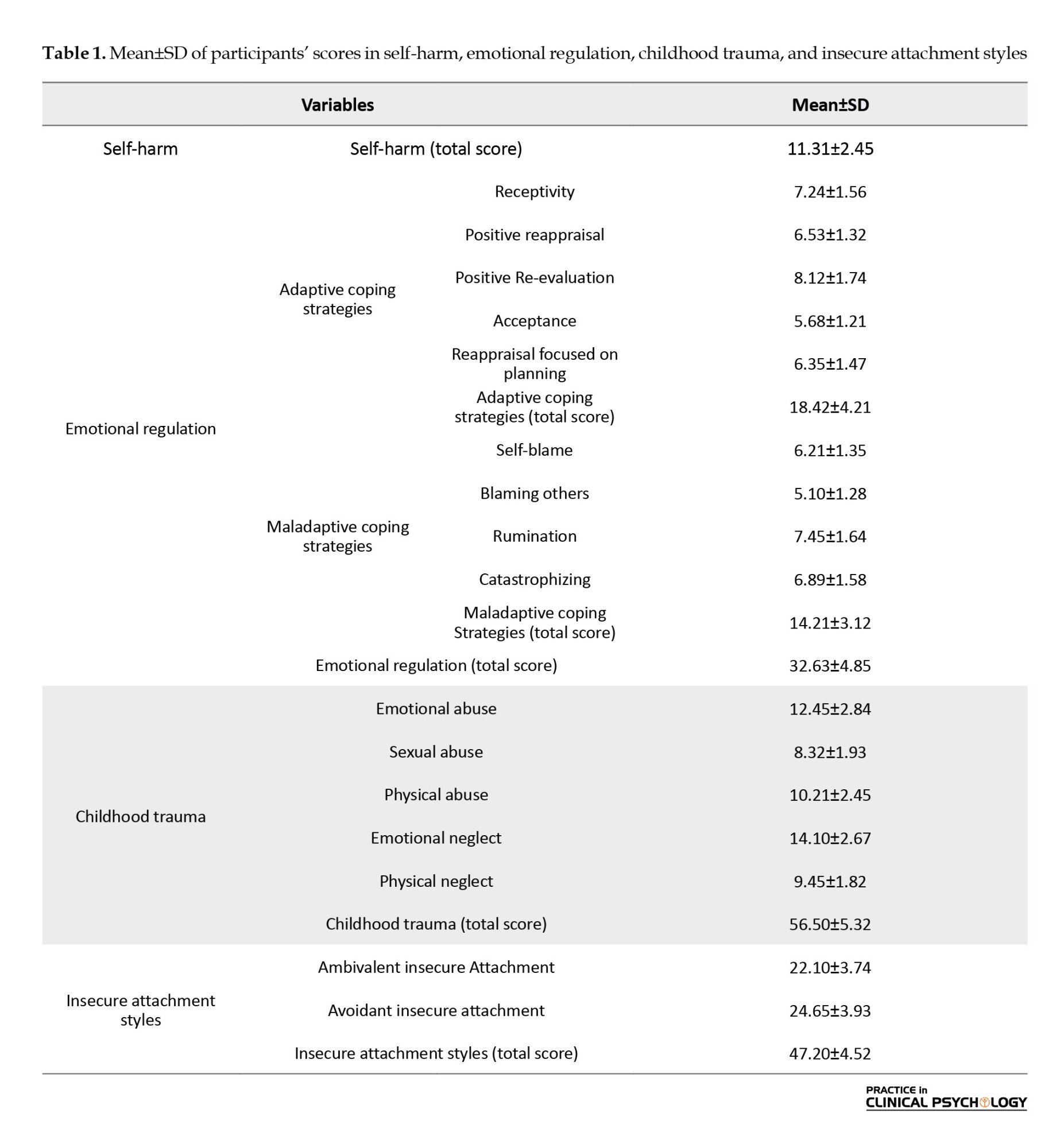 **Table 1.** Mean±SD of participants' scores in self-harm, emotional regulation, childhood trauma, and insecure attachment styles

| Variables | | | Mean±SD |
|---|---|---|---|
| Self-harm | Self-harm (total score) | | 11.31±2.45 |
| Emotional regulation | Adaptive coping strategies | Receptivity | 7.24±1.56 |
| | | Positive reappraisal | 6.53±1.32 |
| | | Positive Re-evaluation | 8.12±1.74 |
| | | Acceptance | 5.68±1.21 |
| | | Reappraisal focused on planning | 6.35±1.47 |
| | | Adaptive coping strategies (total score) | 18.42±4.21 |
| | Maladaptive coping strategies | Self-blame | 6.21±1.35 |
| | | Blaming others | 5.10±1.28 |
| | | Rumination | 7.45±1.64 |
| | | Catastrophizing | 6.89±1.58 |
| | | Maladaptive coping Strategies (total score) | 14.21±3.12 |
| | Emotional regulation (total score) | | 32.63±4.85 |
| Childhood trauma | Emotional abuse | | 12.45±2.84 |
| | Sexual abuse | | 8.32±1.93 |
| | Physical abuse | | 10.21±2.45 |
| | Emotional neglect | | 14.10±2.67 |
| | Physical neglect | | 9.45±1.82 |
| | Childhood trauma (total score) | | 56.50±5.32 |
| Insecure attachment styles | Ambivalent insecure Attachment | | 22.10±3.74 |
| | Avoidant insecure attachment | | 24.65±3.93 |
| | Insecure attachment styles (total score) | | 47.20±4.52 |

PRACTICE in CLINICAL PSYCHOLOGY